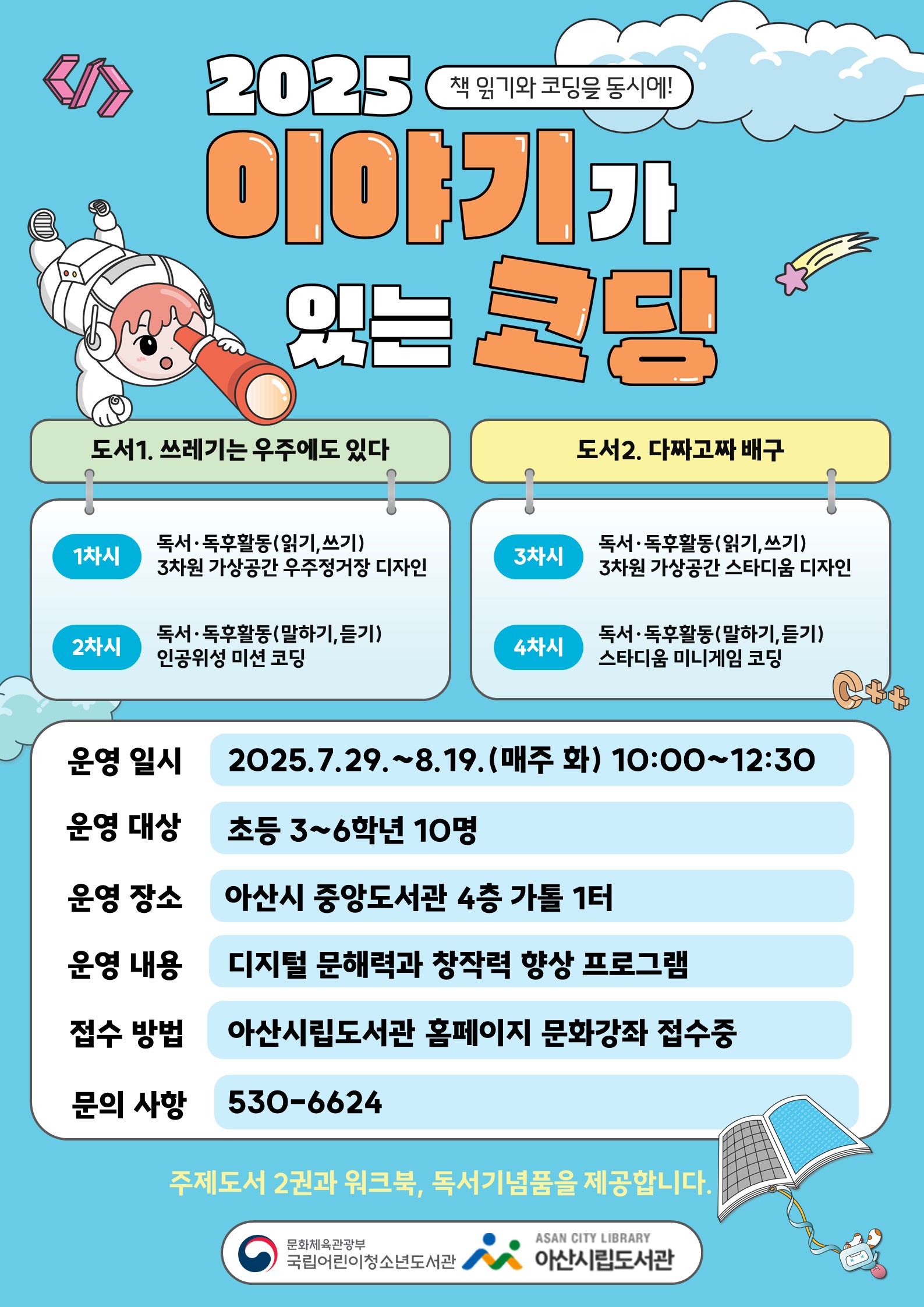 </>

2025

책 읽기와 코딩을 동시에!

이야기가 있는 코딩

도서1. 쓰레기는 우주에도 있다

1차시

독서·독후활동(읽기,쓰기)
3차원 가상공간 우주정거장 디자인

2차시

독서·독후활동(말하기,듣기)
인공위성 미션 코딩

도서2. 다짜고짜 배구

3차시

독서·독후활동(읽기,쓰기)
3차원 가상공간 스타디움 디자인

4차시

독서·독후활동(말하기,듣기)
스타디움 미니게임 코딩

C++

운영 일시 2025.7.29.~8.19.(매주 화) 10:00~12:30

운영 대상 초등 3~6학년 10명

운영 장소 아산시 중앙도서관 4층 가톨 1터

운영 내용 디지털 문해력과 창작력 향상 프로그램

접수 방법 아산시립도서관 홈페이지 문화강좌 접수중

문의 사항 530-6624

주제도서 2권과 워크북, 독서기념품을 제공합니다.

문화체육관광부
국립어린이청소년도서관

ASAN CITY LIBRARY
아산시립도서관